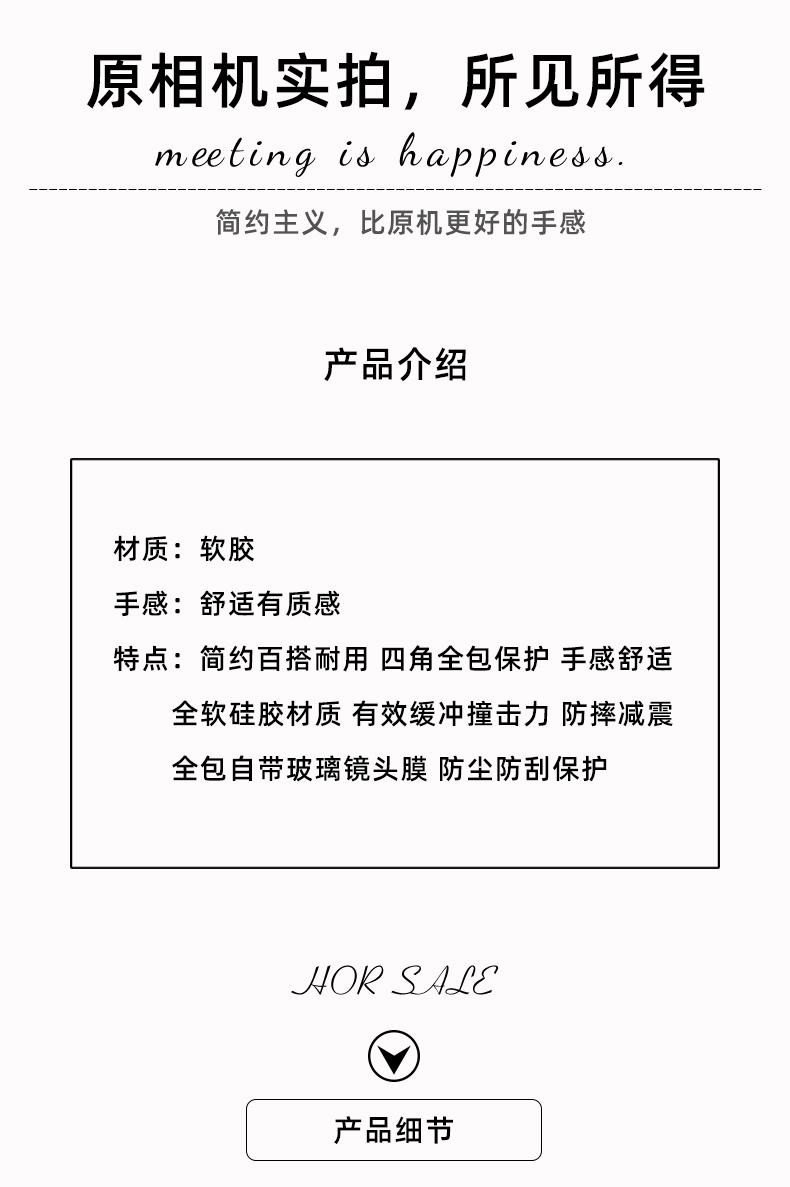 原相机实拍，所见所得
meeting is happiness.

简约主义，比原机更好的手感

产品介绍

材质：软胶
手感：舒适有质感
特点：简约百搭耐用 四角全包保护 手感舒适
全软硅胶材质 有效缓冲撞击力 防摔减震
全包自带玻璃镜头膜 防尘防刮保护

HOR SALE

产品细节